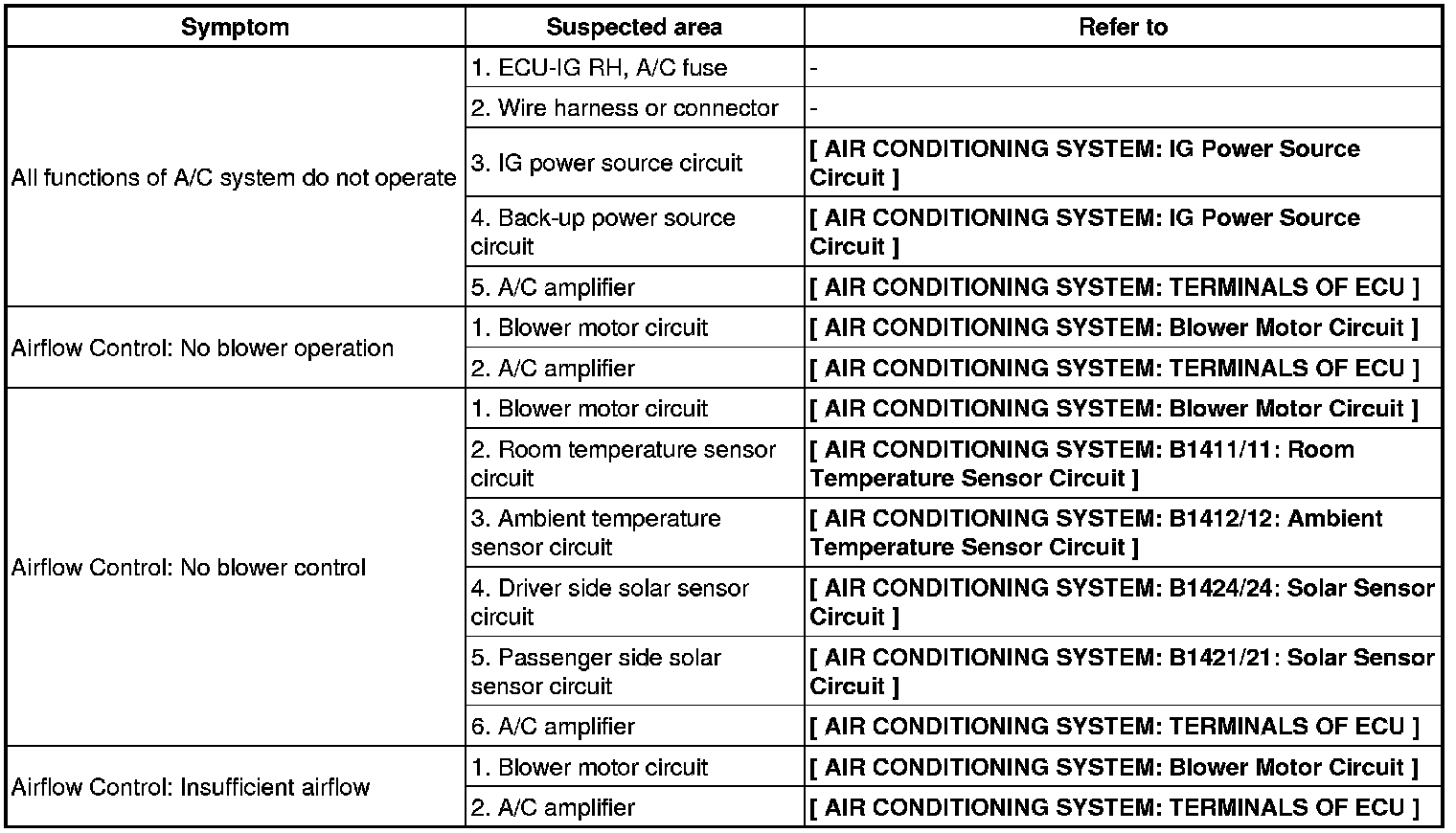 | Symptom | Suspected area | Refer to |
|---|---|---|
| All functions of A/C system do not operate | 1. ECU-IG RH, A/C fuse | - |
| | 2. Wire harness or connector | - |
| | 3. IG power source circuit | [ AIR CONDITIONING SYSTEM: IG Power Source Circuit ] |
| | 4. Back-up power source circuit | [ AIR CONDITIONING SYSTEM: IG Power Source Circuit ] |
| | 5. A/C amplifier | [ AIR CONDITIONING SYSTEM: TERMINALS OF ECU ] |
| Airflow Control: No blower operation | 1. Blower motor circuit | [ AIR CONDITIONING SYSTEM: Blower Motor Circuit ] |
| | 2. A/C amplifier | [ AIR CONDITIONING SYSTEM: TERMINALS OF ECU ] |
| Airflow Control: No blower control | 1. Blower motor circuit | [ AIR CONDITIONING SYSTEM: Blower Motor Circuit ] |
| | 2. Room temperature sensor circuit | [ AIR CONDITIONING SYSTEM: B1411/11: Room Temperature Sensor Circuit ] |
| | 3. Ambient temperature sensor circuit | [ AIR CONDITIONING SYSTEM: B1412/12: Ambient Temperature Sensor Circuit ] |
| | 4. Driver side solar sensor circuit | [ AIR CONDITIONING SYSTEM: B1424/24: Solar Sensor Circuit ] |
| | 5. Passenger side solar sensor circuit | [ AIR CONDITIONING SYSTEM: B1421/21: Solar Sensor Circuit ] |
| | 6. A/C amplifier | [ AIR CONDITIONING SYSTEM: TERMINALS OF ECU ] |
| Airflow Control: Insufficient airflow | 1. Blower motor circuit | [ AIR CONDITIONING SYSTEM: Blower Motor Circuit ] |
| | 2. A/C amplifier | [ AIR CONDITIONING SYSTEM: TERMINALS OF ECU ] |